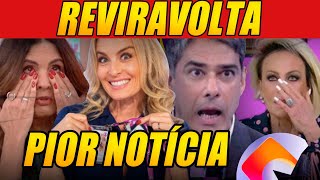 REVIRAVOLTA

PIOR NOTÍCIA